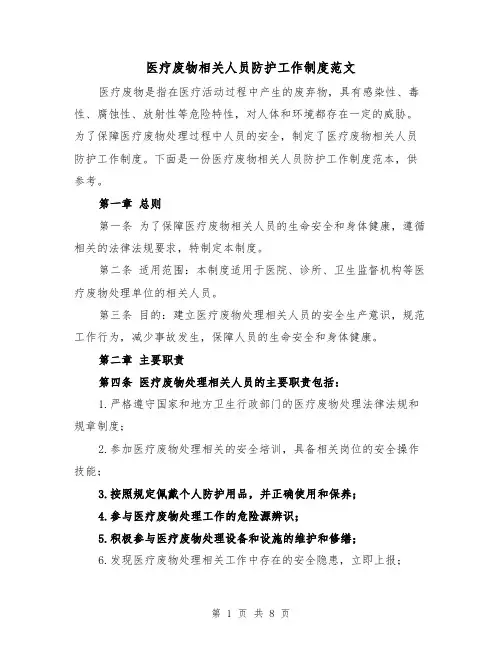 医疗废物相关人员防护工作制度范文

医疗废物是指在医疗活动过程中产生的废弃物，具有感染性、毒性、腐蚀性、放射性等危险特性，对人体和环境都存在一定的威胁。为了保障医疗废物处理过程中人员的安全，制定了医疗废物相关人员防护工作制度。下面是一份医疗废物相关人员防护工作制度范本，供参考。

第一章 总则

第一条 为了保障医疗废物相关人员的生命安全和身体健康，遵循相关的法律法规要求，特制定本制度。

第二条 适用范围：本制度适用于医院、诊所、卫生监督机构等医疗废物处理单位的相关人员。

第三条 目的：建立医疗废物处理相关人员的安全生产意识，规范工作行为，减少事故发生，保障人员的生命安全和身体健康。

第二章 主要职责

第四条 医疗废物处理相关人员的主要职责包括：

1.严格遵守国家和地方卫生行政部门的医疗废物处理法律法规和规章制度；

2.参加医疗废物处理相关的安全培训，具备相关岗位的安全操作技能；

3.按照规定佩戴个人防护用品，并正确使用和保养；

4.参与医疗废物处理工作的危险源辨识；

5.积极参与医疗废物处理设备和设施的维护和修缮；

6.发现医疗废物处理相关工作中存在的安全隐患，立即上报；

第 1 页 共 8 页